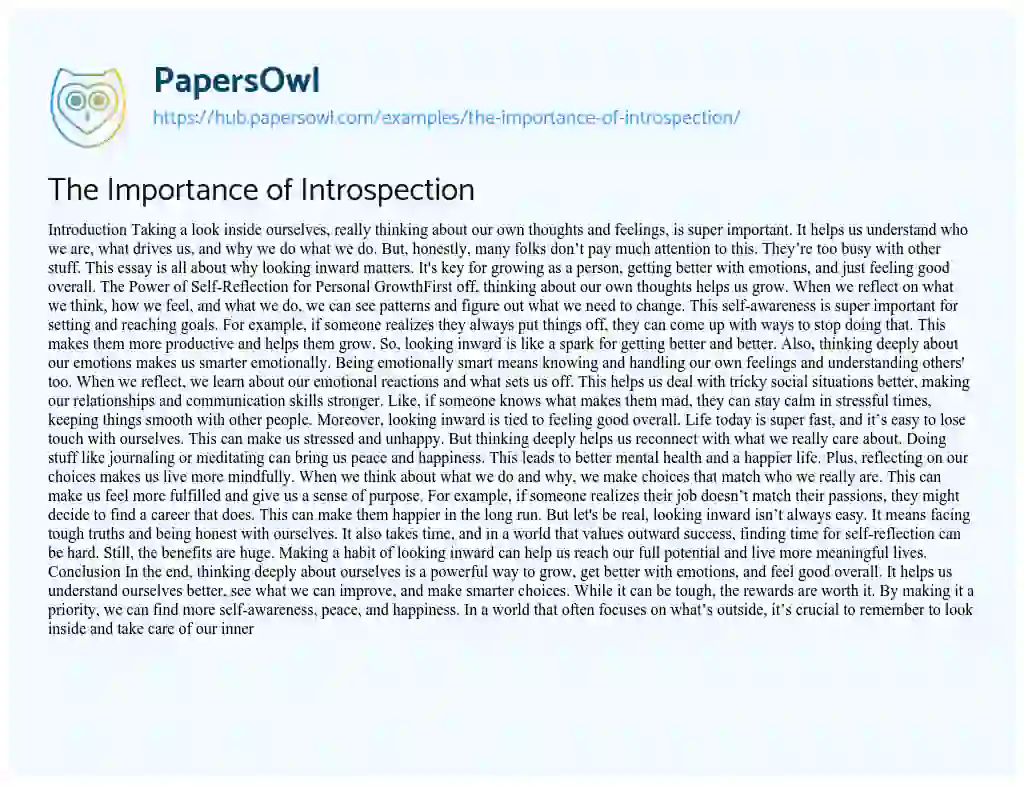 PapersOwl
https://hub.papersowl.com/examples/the-importance-of-introspection/

The Importance of Introspection

Introduction Taking a look inside ourselves, really thinking about our own thoughts and feelings, is super important. It helps us understand who we are, what drives us, and why we do what we do. But, honestly, many folks don't pay much attention to this. They're too busy with other stuff. This essay is all about why looking inward matters. It's key for growing as a person, getting better with emotions, and just feeling good overall. The Power of Self-Reflection for Personal GrowthFirst off, thinking about our own thoughts helps us grow. When we reflect on what we think, how we feel, and what we do, we can see patterns and figure out what we need to change. This self-awareness is super important for setting and reaching goals. For example, if someone realizes they always put things off, they can come up with ways to stop doing that. This makes them more productive and helps them grow. So, looking inward is like a spark for getting better and better. Also, thinking deeply about our emotions makes us smarter emotionally. Being emotionally smart means knowing and handling our own feelings and understanding others' too. When we reflect, we learn about our emotional reactions and what sets us off. This helps us deal with tricky social situations better, making our relationships and communication skills stronger. Like, if someone knows what makes them mad, they can stay calm in stressful times, keeping things smooth with other people. Moreover, looking inward is tied to feeling good overall. Life today is super fast, and it's easy to lose touch with ourselves. This can make us stressed and unhappy. But thinking deeply helps us reconnect with what we really care about. Doing stuff like journaling or meditating can bring us peace and happiness. This leads to better mental health and a happier life. Plus, reflecting on our choices makes us live more mindfully. When we think about what we do and why, we make choices that match who we really are. This can make us feel more fulfilled and give us a sense of purpose. For example, if someone realizes their job doesn't match their passions, they might decide to find a career that does. This can make them happier in the long run. But let's be real, looking inward isn't always easy. It means facing tough truths and being honest with ourselves. It also takes time, and in a world that values outward success, finding time for self-reflection can be hard. Still, the benefits are huge. Making a habit of looking inward can help us reach our full potential and live more meaningful lives. Conclusion In the end, thinking deeply about ourselves is a powerful way to grow, get better with emotions, and feel good overall. It helps us understand ourselves better, see what we can improve, and make smarter choices. While it can be tough, the rewards are worth it. By making it a priority, we can find more self-awareness, peace, and happiness. In a world that often focuses on what's outside, it's crucial to remember to look inside and take care of our inner